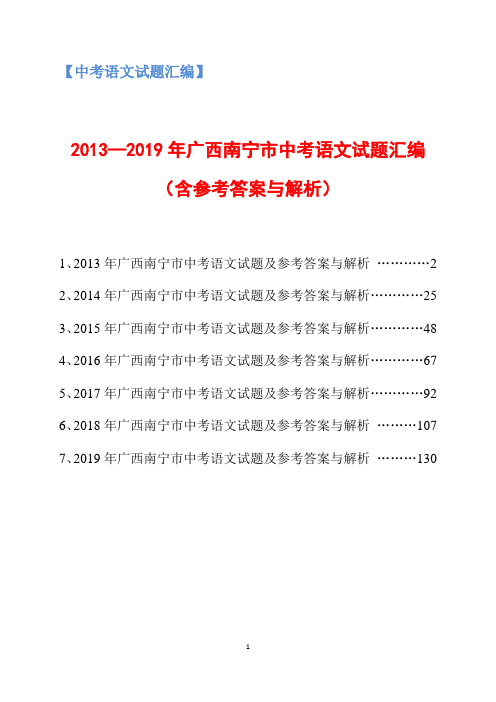 【中考语文试题汇编】

2013—2019 年广西南宁市中考语文试题汇编

（含参考答案与解析）

1、2013 年广西南宁市中考语文试题及参考答案与解析 …………2

2、2014 年广西南宁市中考语文试题及参考答案与解析…………25

3、2015 年广西南宁市中考语文试题及参考答案与解析…………48

4、2016 年广西南宁市中考语文试题及参考答案与解析…………67

5、2017 年广西南宁市中考语文试题及参考答案与解析…………92

6、2018 年广西南宁市中考语文试题及参考答案与解析 ………107

7、2019 年广西南宁市中考语文试题及参考答案与解析 ………130

1